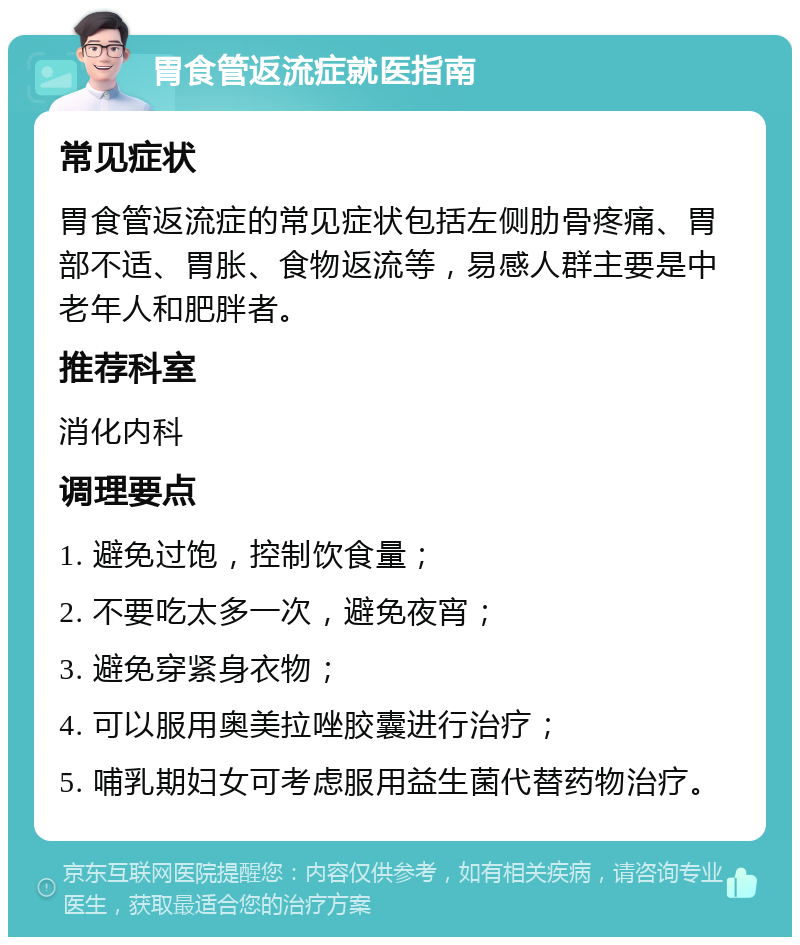 胃食管返流症就医指南

常见症状

胃食管返流症的常见症状包括左侧肋骨疼痛、胃部不适、胃胀、食物返流等，易感人群主要是中老年人和肥胖者。

推荐科室

消化内科

调理要点

1. 避免过饱，控制饮食量；

2. 不要吃太多一次，避免夜宵；

3. 避免穿紧身衣物；

4. 可以服用奥美拉唑胶囊进行治疗；

5. 哺乳期妇女可考虑服用益生菌代替药物治疗。

京东互联网医院提醒您：内容仅供参考，如有相关疾病，请咨询专业医生，获取最适合您的治疗方案